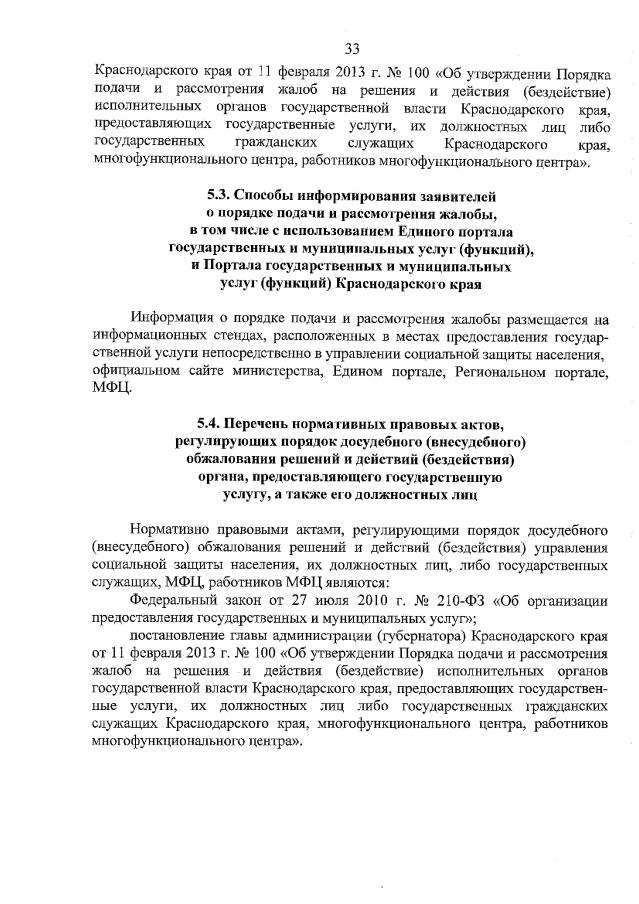 33

Краснодарского края от 11 февраля 2013 г. № 100 «Об утверждении Порядка подачи и рассмотрения жалоб на решения и действия (бездействие) исполнительных органов государственной власти Краснодарского края, предоставляющих государственные услуги, их должностных лиц либо государственных гражданских служащих Краснодарского края, многофункционального центра, работников многофункционального центра».

5.3. Способы информирования заявителей о порядке подачи и рассмотрения жалобы, в том числе с использованием Единого портала государственных и муниципальных услуг (функций), и Портала государственных и муниципальных услуг (функций) Краснодарского края

Информация о порядке подачи и рассмотрения жалобы размещается на информационных стендах, расположенных в местах предоставления государственной услуги непосредственно в управлении социальной защиты населения, официальном сайте министерства, Едином портале, Региональном портале, МФЦ.

5.4. Перечень нормативных правовых актов, регулирующих порядок досудебного (внесудебного) обжалования решений и действий (бездействия) органа, предоставляющего государственную услугу, а также его должностных лиц

Нормативно правовыми актами, регулирующими порядок досудебного (внесудебного) обжалования решений и действий (бездействия) управления социальной защиты населения, их должностных лиц, либо государственных служащих, МФЦ, работников МФЦ являются:

Федеральный закон от 27 июля 2010 г. № 210-ФЗ «Об организации предоставления государственных и муниципальных услуг»;

постановление главы администрации (губернатора) Краснодарского края от 11 февраля 2013 г. № 100 «Об утверждении Порядка подачи и рассмотрения жалоб на решения и действия (бездействие) исполнительных органов государственной власти Краснодарского края, предоставляющих государственные услуги, их должностных лиц либо государственных гражданских служащих Краснодарского края, многофункционального центра, работников многофункционального центра».